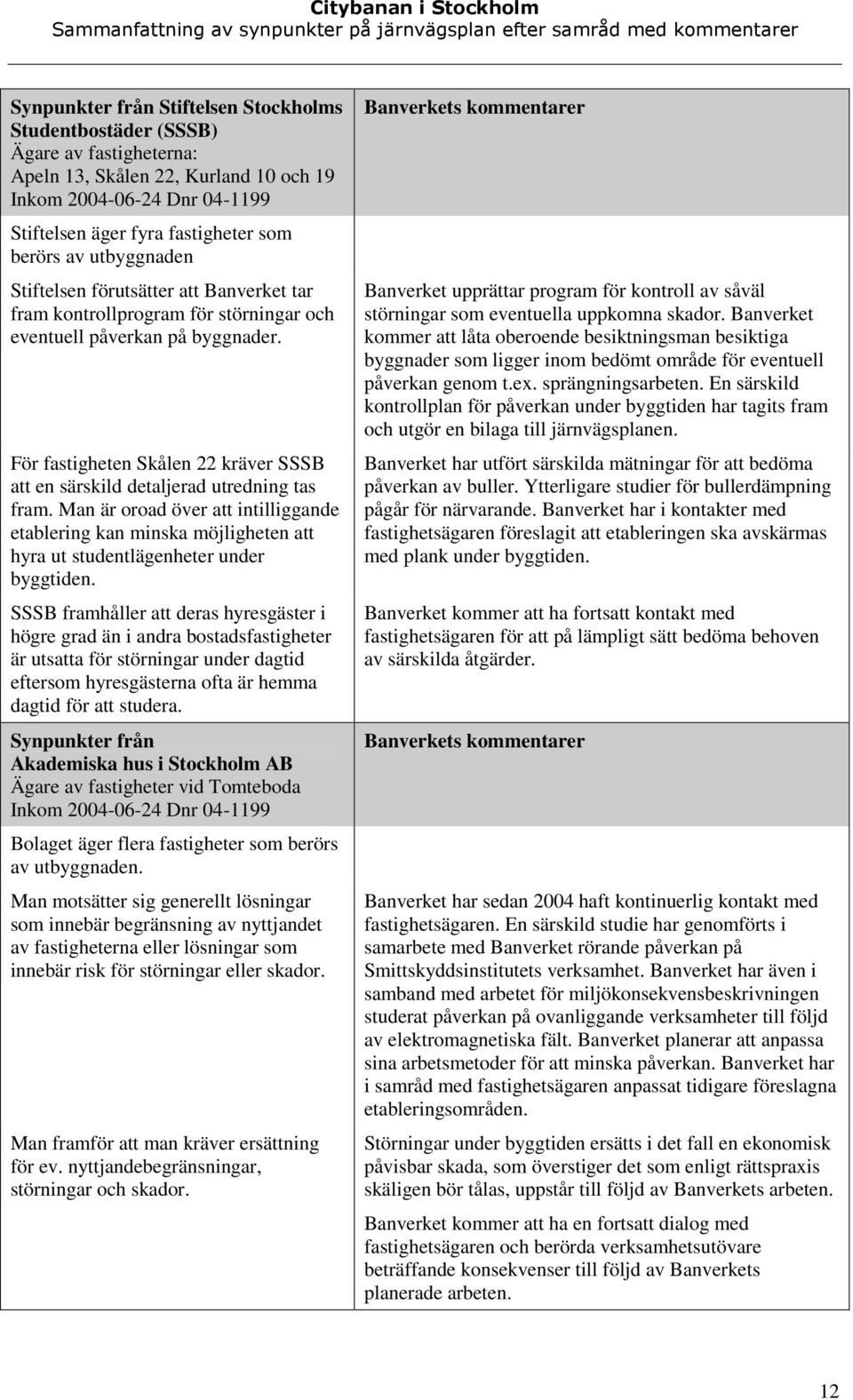 Citybanan i Stockholm
Sammanfattning av synpunkter på järnvägsplan efter samråd med kommentarer

| Synpunkter från Stiftelsen Stockholms Studentbostäder (SSSB) Ägare av fastigheterna: Apeln 13, Skålen 22, Kurland 10 och 19 Inkom 2004-06-24 Dnr 04-1199 | Banverkets kommentarer |
|---|---|
| Stiftelsen äger fyra fastigheter som berörs av utbyggnaden | |
| Stiftelsen förutsätter att Banverket tar fram kontrollprogram för störningar och eventuell påverkan på byggnader. | Banverket upprättar program för kontroll av såväl störningar som eventuella uppkomna skador. Banverket kommer att låta oberoende besiktningsman besiktiga byggnader som ligger inom bedömt område för eventuell påverkan genom t.ex. sprängningsarbeten. En särskild kontrollplan för påverkan under byggtiden har tagits fram och utgör en bilaga till järnvägsplanen. |
| För fastigheten Skålen 22 kräver SSSB att en särskild detaljerad utredning tas fram. Man är oroad över att intilliggande etablering kan minska möjligheten att hyra ut studentlägenheter under byggtiden. | Banverket har utfört särskilda mätningar för att bedöma påverkan av buller. Ytterligare studier för bullerdämpning pågår för närvarande. Banverket har i kontakter med fastighetsägaren föreslagit att etableringen ska avskärmas med plank under byggtiden. |
| SSSB framhåller att deras hyresgäster i högre grad än i andra bostadsfastigheter är utsatta för störningar under dagtid eftersom hyresgästerna ofta är hemma dagtid för att studera. | Banverket kommer att ha fortsatt kontakt med fastighetsägaren för att på lämpligt sätt bedöma behoven av särskilda åtgärder. |
| Synpunkter från Akademiska hus i Stockholm AB Ägare av fastigheter vid Tomteboda Inkom 2004-06-24 Dnr 04-1199 | Banverkets kommentarer |
| Bolaget äger flera fastigheter som berörs av utbyggnaden. | |
| Man motsätter sig generellt lösningar som innebär begränsning av nyttjandet av fastigheterna eller lösningar som innebär risk för störningar eller skador. | Banverket har sedan 2004 haft kontinuerlig kontakt med fastighetsägaren. En särskild studie har genomförts i samarbete med Banverket rörande påverkan på Smittskyddsinstitutets verksamhet. Banverket har även i samband med arbetet för miljökonsekvensbeskrivningen studerat påverkan på ovanliggande verksamheter till följd av elektromagnetiska fält. Banverket planerar att anpassa sina arbetsmetoder för att minska påverkan. Banverket har i samråd med fastighetsägaren anpassat tidigare föreslagna etableringsområden. |
| Man framför att man kräver ersättning för ev. nyttjandebegränsningar, störningar och skador. | Störningar under byggtiden ersätts i det fall en ekonomisk påvisbar skada, som överstiger det som enligt rättspraxis skäligen bör tålas, uppstår till följd av Banverkets arbeten. Banverket kommer att ha en fortsatt dialog med fastighetsägaren och berörda verksamhetsutövare beträffande konsekvenser till följd av Banverkets planerade arbeten. |

12